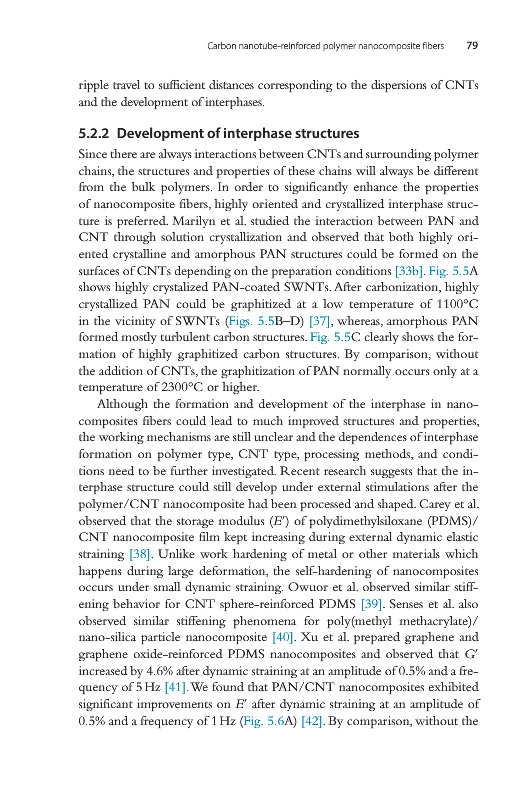 Carbon nanotube-reinforced polymer nanocomposite fibers 79

ripple travel to sufficient distances corresponding to the dispersions of CNTs and the development of interphases.

5.2.2 Development of interphase structures

Since there are always interactions between CNTs and surrounding polymer chains, the structures and properties of these chains will always be different from the bulk polymers. In order to significantly enhance the properties of nanocomposite fibers, highly oriented and crystallized interphase structure is preferred. Marilyn et al. studied the interaction between PAN and CNT through solution crystallization and observed that both highly oriented crystalline and amorphous PAN structures could be formed on the surfaces of CNTs depending on the preparation conditions [33b]. Fig. 5.5A shows highly crystalized PAN-coated SWNTs. After carbonization, highly crystallized PAN could be graphitized at a low temperature of 1100°C in the vicinity of SWNTs (Figs. 5.5B–D) [37], whereas, amorphous PAN formed mostly turbulent carbon structures. Fig. 5.5C clearly shows the formation of highly graphitized carbon structures. By comparison, without the addition of CNTs, the graphitization of PAN normally occurs only at a temperature of 2300°C or higher.

Although the formation and development of the interphase in nanocomposites fibers could lead to much improved structures and properties, the working mechanisms are still unclear and the dependences of interphase formation on polymer type, CNT type, processing methods, and conditions need to be further investigated. Recent research suggests that the interphase structure could still develop under external stimulations after the polymer/CNT nanocomposite had been processed and shaped. Carey et al. observed that the storage modulus ($E'$) of polydimethylsiloxane (PDMS)/CNT nanocomposite film kept increasing during external dynamic elastic straining [38]. Unlike work hardening of metal or other materials which happens during large deformation, the self-hardening of nanocomposites occurs under small dynamic straining. Owuor et al. observed similar stiffening behavior for CNT sphere-reinforced PDMS [39]. Senses et al. also observed similar stiffening phenomena for poly(methyl methacrylate)/nano-silica particle nanocomposite [40]. Xu et al. prepared graphene and graphene oxide-reinforced PDMS nanocomposites and observed that $G'$ increased by 4.6% after dynamic straining at an amplitude of 0.5% and a frequency of 5 Hz [41]. We found that PAN/CNT nanocomposites exhibited significant improvements on $E'$ after dynamic straining at an amplitude of 0.5% and a frequency of 1 Hz (Fig. 5.6A) [42]. By comparison, without the